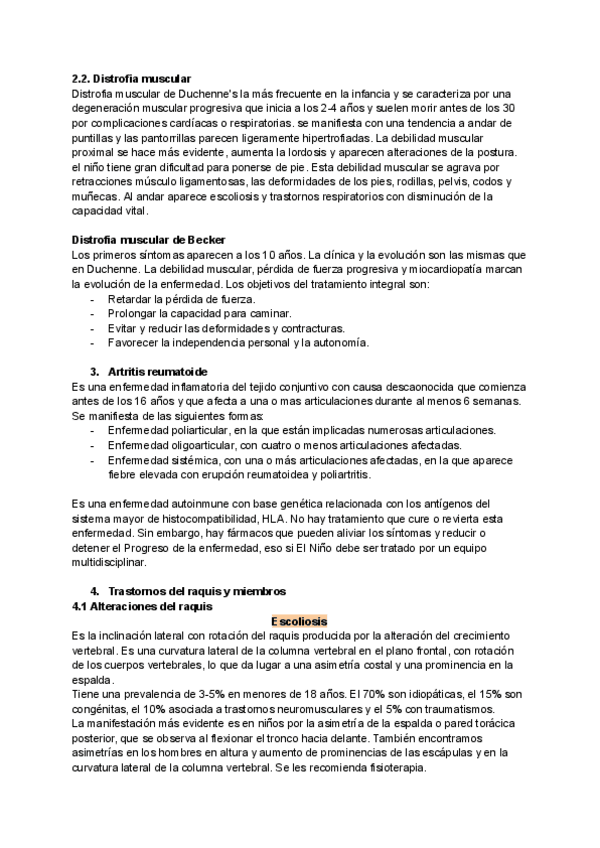 2.2. Distrofia muscular
Distrofia muscular de Duchenne's la más frecuente en la infancia y se caracteriza por una degeneración muscular progresiva que inicia a los 2-4 años y suelen morir antes de los 30 por complicaciones cardíacas o respiratorias. se manifiesta con una tendencia a andar de puntillas y las pantorrillas parecen ligeramente hipertrofiadas. La debilidad muscular proximal se hace más evidente, aumenta la lordosis y aparecen alteraciones de la postura. el niño tiene gran dificultad para ponerse de pie. Esta debilidad muscular se agrava por retracciones músculo ligamentosas, las deformidades de los pies, rodillas, pelvis, codos y muñecas. Al andar aparece escoliosis y trastornos respiratorios con disminución de la capacidad vital.

Distrofia muscular de Becker
Los primeros síntomas aparecen a los 10 años. La clínica y la evolución son las mismas que en Duchenne. La debilidad muscular, pérdida de fuerza progresiva y miocardiopatía marcan la evolución de la enfermedad. Los objetivos del tratamiento integral son:
- Retardar la pérdida de fuerza.
- Prolongar la capacidad para caminar.
- Evitar y reducir las deformidades y contracturas.
- Favorecer la independencia personal y la autonomía.

3. Artritis reumatoide
Es una enfermedad inflamatoria del tejido conjuntivo con causa descaonocida que comienza antes de los 16 años y que afecta a una o mas articulaciones durante al menos 6 semanas. Se manifiesta de las siguientes formas:
- Enfermedad poliarticular, en la que están implicadas numerosas articulaciones.
- Enfermedad oligoarticular, con cuatro o menos articulaciones afectadas.
- Enfermedad sistémica, con una o más articulaciones afectadas, en la que aparece fiebre elevada con erupción reumatoidea y poliartritis.

Es una enfermedad autoinmune con base genética relacionada con los antígenos del sistema mayor de histocompatibilidad, HLA. No hay tratamiento que cure o revierta esta enfermedad. Sin embargo, hay fármacos que pueden aliviar los síntomas y reducir o detener el Progreso de la enfermedad, eso si El Niño debe ser tratado por un equipo multidisciplinar.

4. Trastornos del raquis y miembros
4.1 Alteraciones del raquis
Escoliosis
Es la inclinación lateral con rotación del raquis producida por la alteración del crecimiento vertebral. Es una curvatura lateral de la columna vertebral en el plano frontal, con rotación de los cuerpos vertebrales, lo que da lugar a una asimetría costal y una prominencia en la espalda.
Tiene una prevalencia de 3-5% en menores de 18 años. El 70% son idiopáticas, el 15% son congénitas, el 10% asociada a trastornos neuromusculares y el 5% con traumatismos.
La manifestación más evidente es en niños por la asimetría de la espalda o pared torácica posterior, que se observa al flexionar el tronco hacia delante. También encontramos asimetrías en los hombres en altura y aumento de prominencias de las escápulas y en la curvatura lateral de la columna vertebral. Se les recomienda fisioterapia.